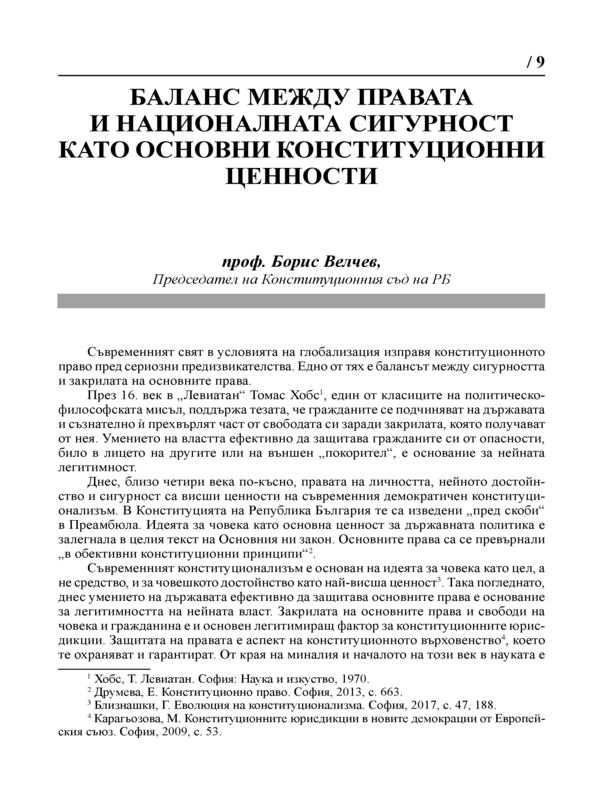 / 9

БАЛАНС МЕЖДУ ПРАВАТА И НАЦИОНАЛНАТА СИГУРНОСТ КАТО ОСНОВНИ КОНСТИТУЦИОННИ ЦЕННОСТИ

проф. Борис Велчев,
Председател на Конституционния съд на РБ

Съвременният свят в условията на глобализация изправя конституционното право пред сериозни предизвикателства. Едно от тях е балансът между сигурността и закрилата на основните права.

През 16. век в „Левиатан“ Томас Хобс$^1$, един от класиците на политическо-философската мисъл, поддържа тезата, че гражданите се подчиняват на държавата и съзнателно ѝ прехвърлят част от свободата си заради закрилата, която получават от нея. Умението на властта ефективно да защитава гражданите си от опасности, било в лицето на другите или на външен „покорител“, е основание за нейната легитимност.

Днес, близо четири века по-късно, правата на личността, нейното достойнство и сигурност са висши ценности на съвременния демократичен конституционализъм. В Конституцията на Република България те са изведени „пред скоби“ в Преамбюла. Идеята за човека като основна ценност за държавната политика е залегнала в целия текст на Основния ни закон. Основните права са се превърнали „в обективни конституционни принципи“$^2$.

Съвременният конституционализъм е основан на идеята за човека като цел, а не средство, и за човешкото достойнство като най-висша ценност$^3$. Така погледнато, днес умението на държавата ефективно да защитава основните права е основание за легитимността на нейната власт. Закрилата на основните права и свободи на човека и гражданина е и основен легитимиращ фактор за конституционните юрисдикции. Защитата на правата е аспект на конституционното върховенство$^4$, което те охраняват и гарантират. От края на миналия и началото на този век в науката е

$^1$ Хобс, Т. Левиатан. София: Наука и изкуство, 1970.
$^2$ Друмева, Е. Конституционно право. София, 2013, с. 663.
$^3$ Близнашки, Г. Еволюция на конституционализма. София, 2017, с. 47, 188.
$^4$ Карагьозова, М. Конституционните юрисдикции в новите демокрации от Европейския съюз. София, 2009, с. 53.